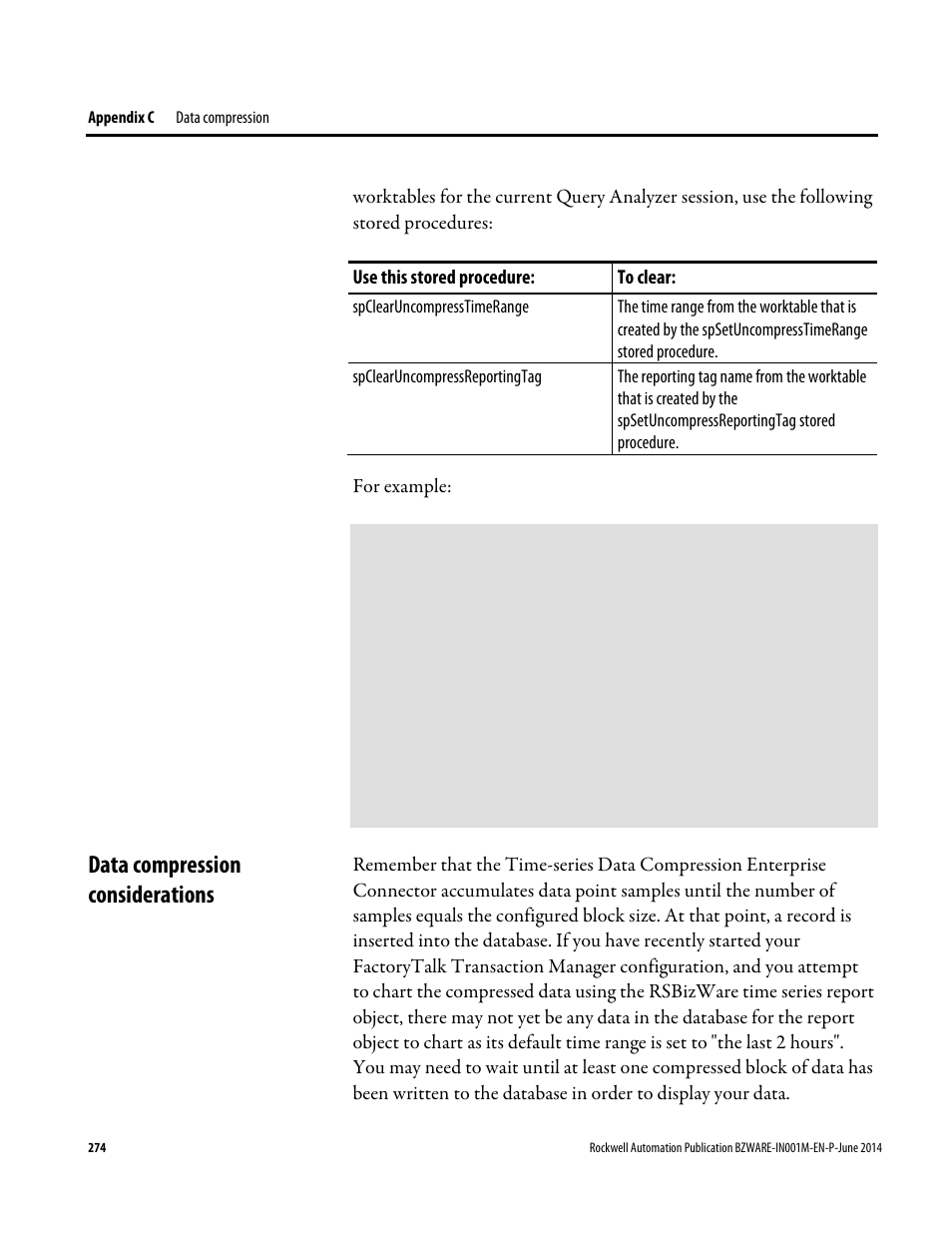 Appendix C Data compression

worktables for the current Query Analyzer session, use the following stored procedures:

| Use this stored procedure: | To clear: |
|---|---|
| spClearUncompressTimeRange | The time range from the worktable that is created by the spSetUncompressTimeRange stored procedure. |
| spClearUncompressReportingTag | The reporting tag name from the worktable that is created by the spSetUncompressReportingTag stored procedure. |

For example:

Data compression considerations

Remember that the Time-series Data Compression Enterprise Connector accumulates data point samples until the number of samples equals the configured block size. At that point, a record is inserted into the database. If you have recently started your FactoryTalk Transaction Manager configuration, and you attempt to chart the compressed data using the RSBizWare time series report object, there may not yet be any data in the database for the report object to chart as its default time range is set to "the last 2 hours". You may need to wait until at least one compressed block of data has been written to the database in order to display your data.

274

Rockwell Automation Publication BZWARE-IN001M-EN-P-June 2014